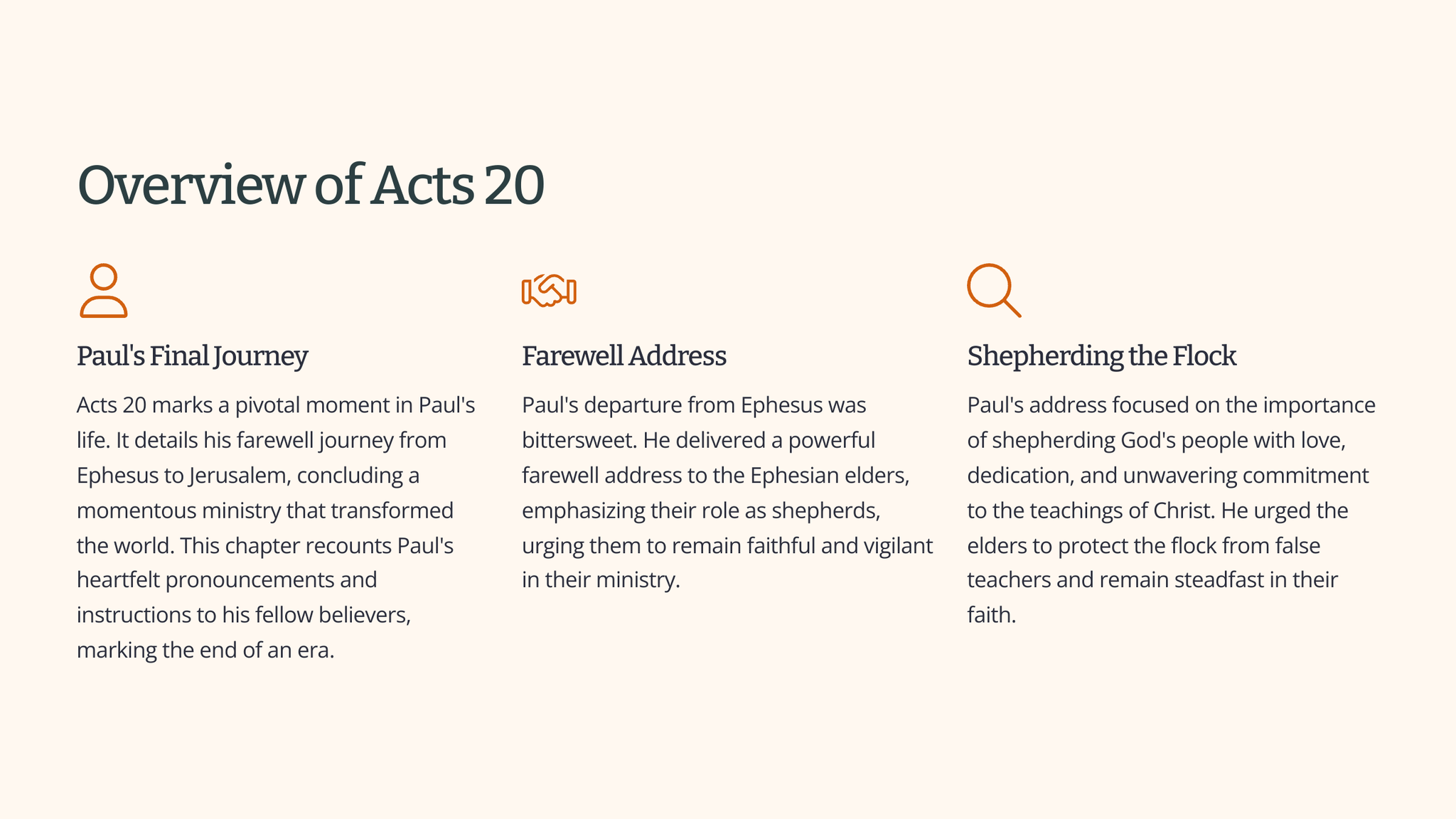 Overview of Acts 20

Paul's Final Journey

Acts 20 marks a pivotal moment in Paul's life. It details his farewell journey from Ephesus to Jerusalem, concluding a momentous ministry that transformed the world. This chapter recounts Paul's heartfelt pronouncements and instructions to his fellow believers, marking the end of an era.

Farewell Address

Paul's departure from Ephesus was bittersweet. He delivered a powerful farewell address to the Ephesian elders, emphasizing their role as shepherds, urging them to remain faithful and vigilant in their ministry.

Shepherding the Flock

Paul's address focused on the importance of shepherding God's people with love, dedication, and unwavering commitment to the teachings of Christ. He urged the elders to protect the flock from false teachers and remain steadfast in their faith.